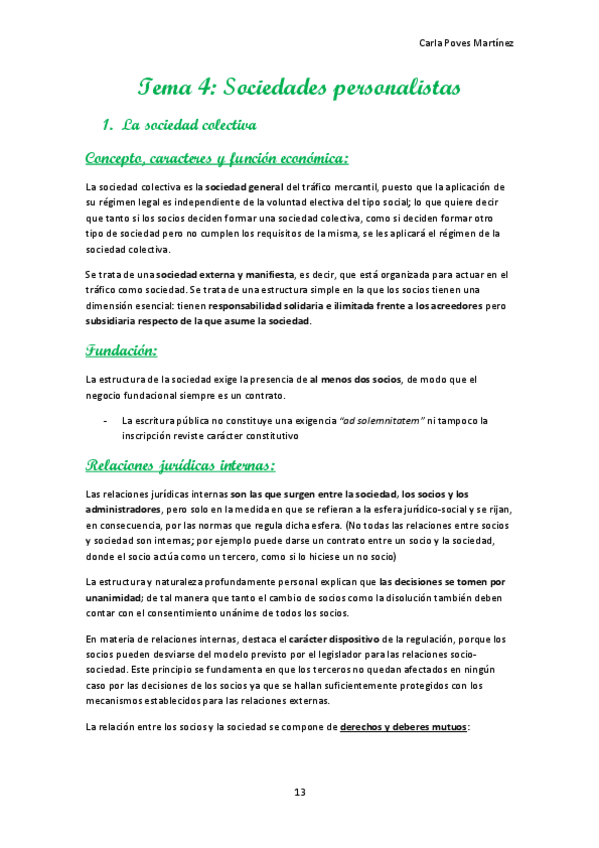 Carla Poves Martínez

Tema 4: Sociedades personalistas

1. La sociedad colectiva

Concepto, caracteres y función económica:

La sociedad colectiva es la sociedad general del tráfico mercantil, puesto que la aplicación de su régimen legal es independiente de la voluntad electiva del tipo social; lo que quiere decir que tanto si los socios deciden formar una sociedad colectiva, como si deciden formar otro tipo de sociedad pero no cumplen los requisitos de la misma, se les aplicará el régimen de la sociedad colectiva.

Se trata de una sociedad externa y manifiesta, es decir, que está organizada para actuar en el tráfico como sociedad. Se trata de una estructura simple en la que los socios tienen una dimensión esencial: tienen responsabilidad solidaria e ilimitada frente a los acreedores pero subsidiaria respecto de la que asume la sociedad.

Fundación:

La estructura de la sociedad exige la presencia de al menos dos socios, de modo que el negocio fundacional siempre es un contrato.

- La escritura pública no constituye una exigencia "ad solemnitatem" ni tampoco la inscripción reviste carácter constitutivo

Relaciones jurídicas internas:

Las relaciones jurídicas internas son las que surgen entre la sociedad, los socios y los administradores, pero solo en la medida en que se refieran a la esfera jurídico-social y se rijan, en consecuencia, por las normas que regula dicha esfera. (No todas las relaciones entre socios y sociedad son internas; por ejemplo puede darse un contrato entre un socio y la sociedad, donde el socio actúa como un tercero, como si lo hiciese un no socio)

La estructura y naturaleza profundamente personal explican que las decisiones se tomen por unanimidad; de tal manera que tanto el cambio de socios como la disolución también deben contar con el consentimiento unánime de todos los socios.

En materia de relaciones internas, destaca el carácter dispositivo de la regulación, porque los socios pueden desviarse del modelo previsto por el legislador para las relaciones socio-sociedad. Este principio se fundamenta en que los terceros no quedan afectados en ningún caso por las decisiones de los socios ya que se hallan suficientemente protegidos con los mecanismos establecidos para las relaciones externas.

La relación entre los socios y la sociedad se compone de derechos y deberes mutuos:

13